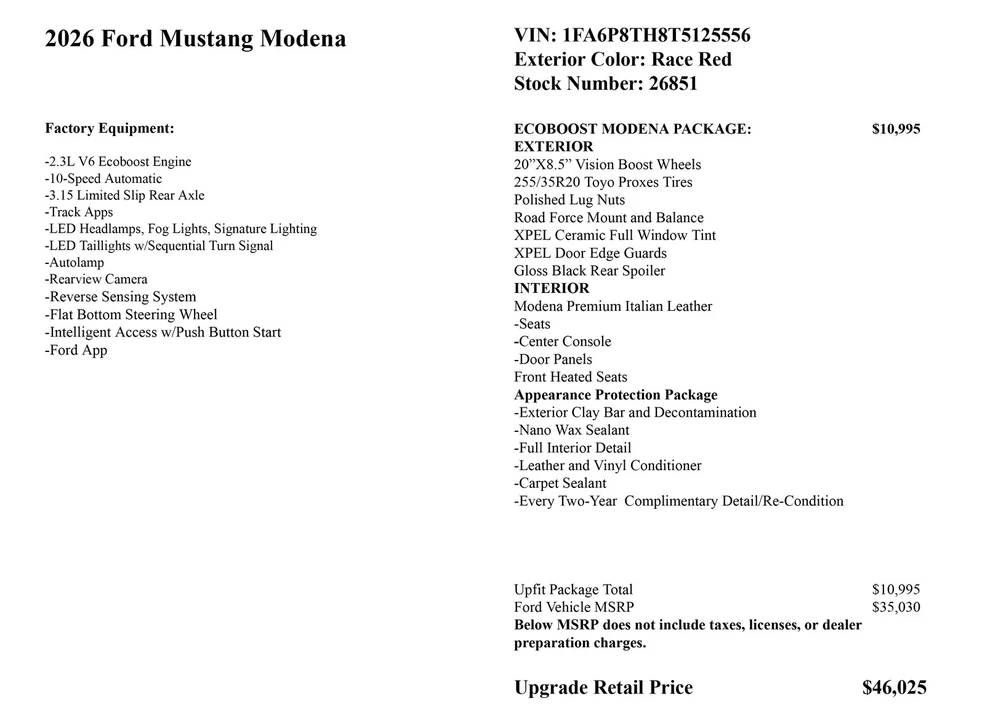 2026 Ford Mustang Modena

Factory Equipment:

-2.3L V6 Ecoboost Engine
-10-Speed Automatic
-3.15 Limited Slip Rear Axle
-Track Apps
-LED Headlamps, Fog Lights, Signature Lighting
-LED Taillights w/Sequential Turn Signal
-Autolamp
-Rearview Camera
-Reverse Sensing System
-Flat Bottom Steering Wheel
-Intelligent Access w/Push Button Start
-Ford App

VIN: 1FA6P8TH8T5125556
Exterior Color: Race Red
Stock Number: 26851

ECOBOOST MODENA PACKAGE: $10,995
EXTERIOR
20"X8.5" Vision Boost Wheels
255/35R20 Toyo Proxes Tires
Polished Lug Nuts
Road Force Mount and Balance
XPEL Ceramic Full Window Tint
XPEL Door Edge Guards
Gloss Black Rear Spoiler
INTERIOR
Modena Premium Italian Leather
-Seats
-Center Console
-Door Panels
Front Heated Seats
Appearance Protection Package
-Exterior Clay Bar and Decontamination
-Nano Wax Sealant
-Full Interior Detail
-Leather and Vinyl Conditioner
-Carpet Sealant
-Every Two-Year Complimentary Detail/Re-Condition

Upfit Package Total $10,995
Ford Vehicle MSRP $35,030
Below MSRP does not include taxes, licenses, or dealer preparation charges.

Upgrade Retail Price $46,025